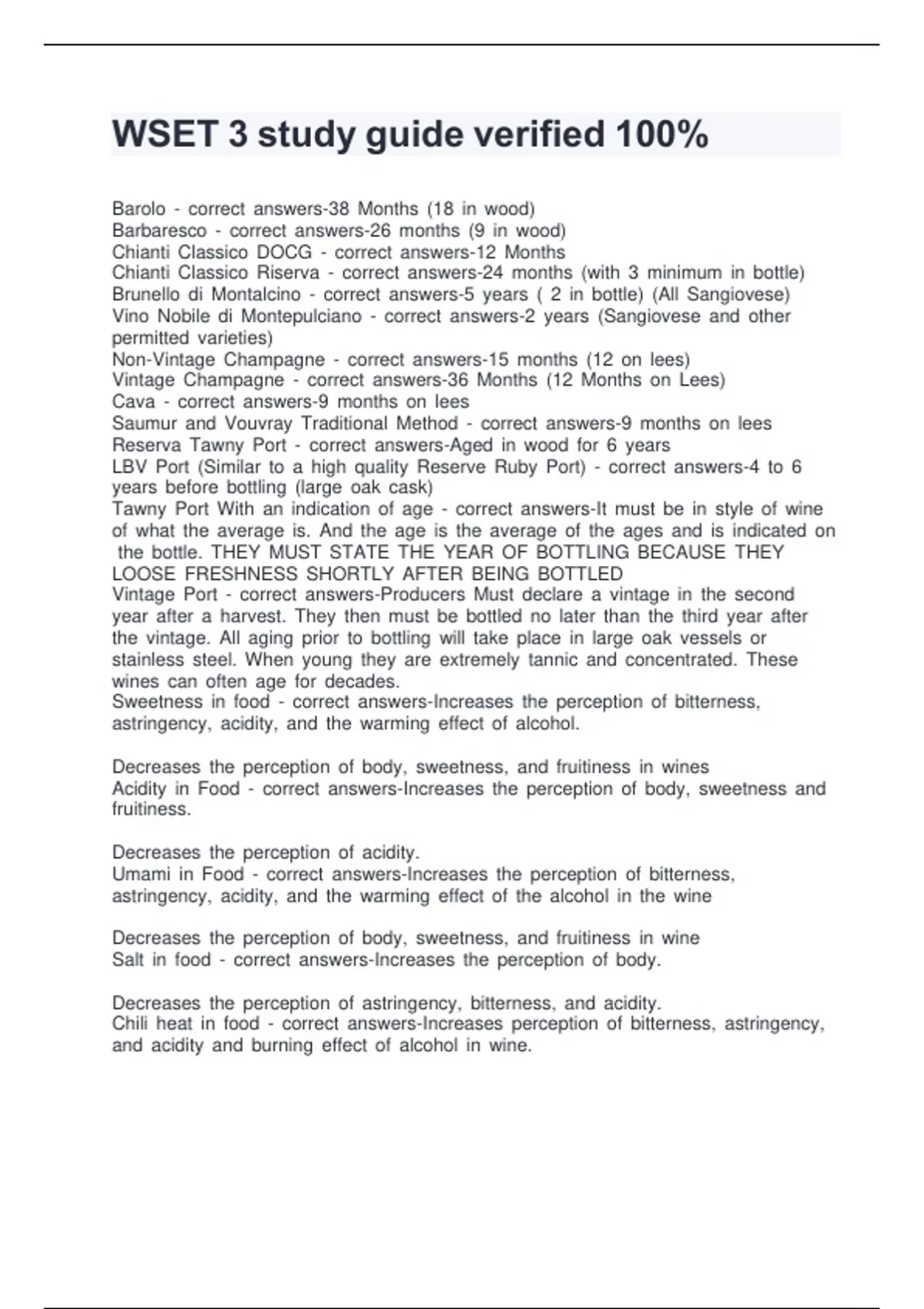 WSET 3 study guide verified 100%

Barolo - correct answers-38 Months (18 in wood)
Barbaresco - correct answers-26 months (9 in wood)
Chianti Classico DOCG - correct answers-12 Months
Chianti Classico Riserva - correct answers-24 months (with 3 minimum in bottle)
Brunello di Montalcino - correct answers-5 years ( 2 in bottle) (All Sangiovese)
Vino Nobile di Montepulciano - correct answers-2 years (Sangiovese and other permitted varieties)
Non-Vintage Champagne - correct answers-15 months (12 on lees)
Vintage Champagne - correct answers-36 Months (12 Months on Lees)
Cava - correct answers-9 months on lees
Saumur and Vouvray Traditional Method - correct answers-9 months on lees
Reserva Tawny Port - correct answers-Aged in wood for 6 years
LBV Port (Similar to a high quality Reserve Ruby Port) - correct answers-4 to 6 years before bottling (large oak cask)
Tawny Port With an indication of age - correct answers-It must be in style of wine of what the average is. And the age is the average of the ages and is indicated on the bottle. THEY MUST STATE THE YEAR OF BOTTLING BECAUSE THEY LOOSE FRESHNESS SHORTLY AFTER BEING BOTTLED
Vintage Port - correct answers-Producers Must declare a vintage in the second year after a harvest. They then must be bottled no later than the third year after the vintage. All aging prior to bottling will take place in large oak vessels or stainless steel. When young they are extremely tannic and concentrated. These wines can often age for decades.
Sweetness in food - correct answers-Increases the perception of bitterness, astringency, acidity, and the warming effect of alcohol.

Decreases the perception of body, sweetness, and fruitiness in wines
Acidity in Food - correct answers-Increases the perception of body, sweetness and fruitiness.

Decreases the perception of acidity.
Umami in Food - correct answers-Increases the perception of bitterness, astringency, acidity, and the warming effect of the alcohol in the wine

Decreases the perception of body, sweetness, and fruitiness in wine
Salt in food - correct answers-Increases the perception of body.

Decreases the perception of astringency, bitterness, and acidity.
Chili heat in food - correct answers-Increases perception of bitterness, astringency, and acidity and burning effect of alcohol in wine.